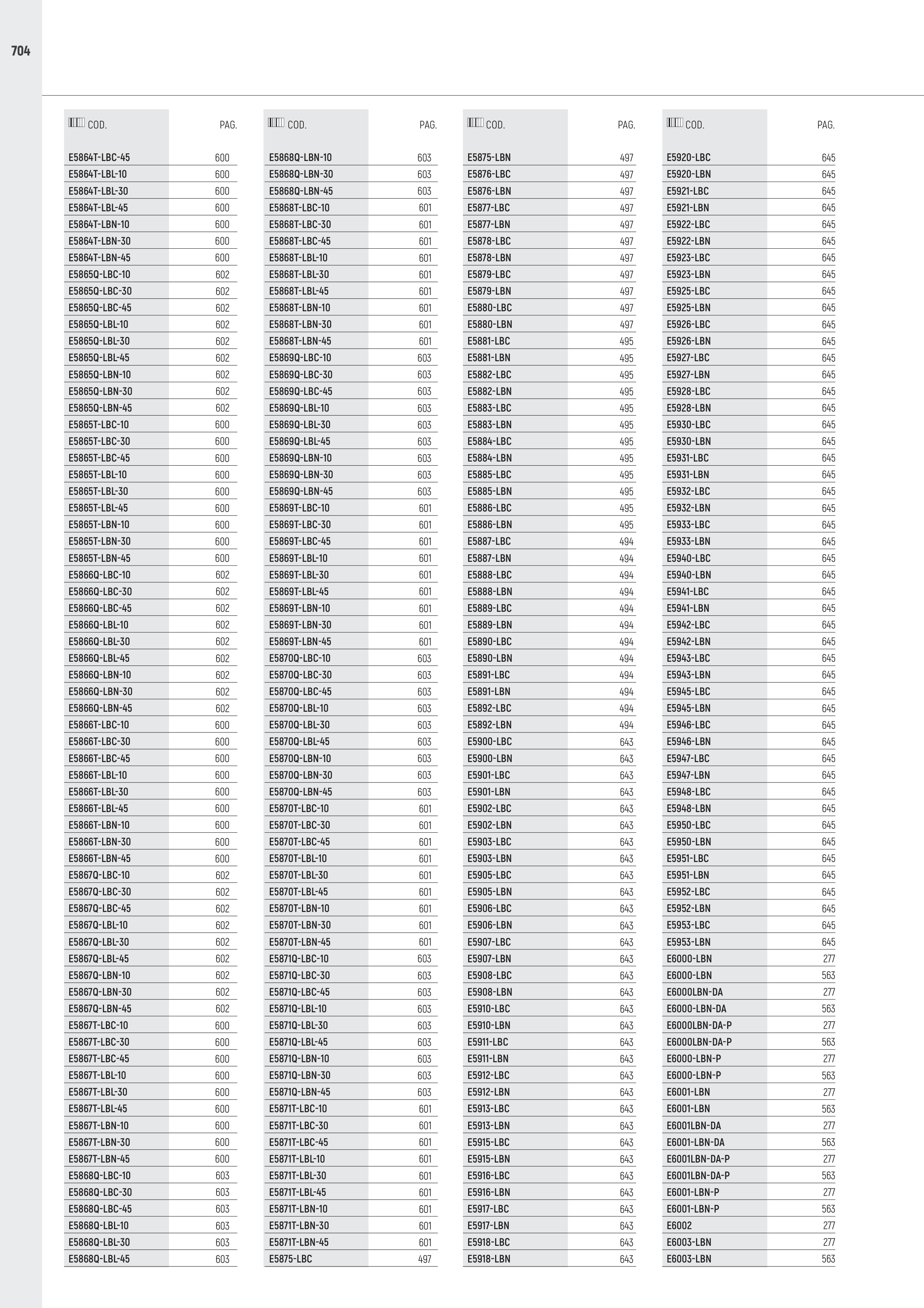 704

| COD. | PAG. |
|---|---|
| E5864T-LBC-45 | 600 |
| E5864T-LBL-10 | 600 |
| E5864T-LBL-30 | 600 |
| E5864T-LBL-45 | 600 |
| E5864T-LBN-10 | 600 |
| E5864T-LBN-30 | 600 |
| E5864T-LBN-45 | 600 |
| E5865Q-LBC-10 | 602 |
| E5865Q-LBC-30 | 602 |
| E5865Q-LBC-45 | 602 |
| E5865Q-LBL-10 | 602 |
| E5865Q-LBL-30 | 602 |
| E5865Q-LBL-45 | 602 |
| E5865Q-LBN-10 | 602 |
| E5865Q-LBN-30 | 602 |
| E5865Q-LBN-45 | 602 |
| E5865T-LBC-10 | 600 |
| E5865T-LBC-30 | 600 |
| E5865T-LBC-45 | 600 |
| E5865T-LBL-10 | 600 |
| E5865T-LBL-30 | 600 |
| E5865T-LBL-45 | 600 |
| E5865T-LBN-10 | 600 |
| E5865T-LBN-30 | 600 |
| E5865T-LBN-45 | 600 |
| E5866Q-LBC-10 | 602 |
| E5866Q-LBC-30 | 602 |
| E5866Q-LBC-45 | 602 |
| E5866Q-LBL-10 | 602 |
| E5866Q-LBL-30 | 602 |
| E5866Q-LBL-45 | 602 |
| E5866Q-LBN-10 | 602 |
| E5866Q-LBN-30 | 602 |
| E5866Q-LBN-45 | 602 |
| E5866T-LBC-10 | 600 |
| E5866T-LBC-30 | 600 |
| E5866T-LBC-45 | 600 |
| E5866T-LBL-10 | 600 |
| E5866T-LBL-30 | 600 |
| E5866T-LBL-45 | 600 |
| E5866T-LBN-10 | 600 |
| E5866T-LBN-30 | 600 |
| E5866T-LBN-45 | 600 |
| E5867Q-LBC-10 | 602 |
| E5867Q-LBC-30 | 602 |
| E5867Q-LBC-45 | 602 |
| E5867Q-LBL-10 | 602 |
| E5867Q-LBL-30 | 602 |
| E5867Q-LBL-45 | 602 |
| E5867Q-LBN-10 | 602 |
| E5867Q-LBN-30 | 602 |
| E5867Q-LBN-45 | 602 |
| E5867T-LBC-10 | 600 |
| E5867T-LBC-30 | 600 |
| E5867T-LBC-45 | 600 |
| E5867T-LBL-10 | 600 |
| E5867T-LBL-30 | 600 |
| E5867T-LBL-45 | 600 |
| E5867T-LBN-10 | 600 |
| E5867T-LBN-30 | 600 |
| E5867T-LBN-45 | 600 |
| E5868Q-LBC-10 | 603 |
| E5868Q-LBC-30 | 603 |
| E5868Q-LBC-45 | 603 |
| E5868Q-LBL-10 | 603 |
| E5868Q-LBL-30 | 603 |
| E5868Q-LBL-45 | 603 |

| COD. | PAG. |
|---|---|
| E5868Q-LBN-10 | 603 |
| E5868Q-LBN-30 | 603 |
| E5868Q-LBN-45 | 603 |
| E5868T-LBC-10 | 601 |
| E5868T-LBC-30 | 601 |
| E5868T-LBC-45 | 601 |
| E5868T-LBL-10 | 601 |
| E5868T-LBL-30 | 601 |
| E5868T-LBL-45 | 601 |
| E5868T-LBN-10 | 601 |
| E5868T-LBN-30 | 601 |
| E5868T-LBN-45 | 601 |
| E5869Q-LBC-10 | 603 |
| E5869Q-LBC-30 | 603 |
| E5869Q-LBC-45 | 603 |
| E5869Q-LBL-10 | 603 |
| E5869Q-LBL-30 | 603 |
| E5869Q-LBL-45 | 603 |
| E5869Q-LBN-10 | 603 |
| E5869Q-LBN-30 | 603 |
| E5869Q-LBN-45 | 603 |
| E5869T-LBC-10 | 601 |
| E5869T-LBC-30 | 601 |
| E5869T-LBC-45 | 601 |
| E5869T-LBL-10 | 601 |
| E5869T-LBL-30 | 601 |
| E5869T-LBL-45 | 601 |
| E5869T-LBN-10 | 601 |
| E5869T-LBN-30 | 601 |
| E5869T-LBN-45 | 601 |
| E5870Q-LBC-10 | 603 |
| E5870Q-LBC-30 | 603 |
| E5870Q-LBC-45 | 603 |
| E5870Q-LBL-10 | 603 |
| E5870Q-LBL-30 | 603 |
| E5870Q-LBL-45 | 603 |
| E5870Q-LBN-10 | 603 |
| E5870Q-LBN-30 | 603 |
| E5870Q-LBN-45 | 603 |
| E5870T-LBC-10 | 601 |
| E5870T-LBC-30 | 601 |
| E5870T-LBC-45 | 601 |
| E5870T-LBL-10 | 601 |
| E5870T-LBL-30 | 601 |
| E5870T-LBL-45 | 601 |
| E5870T-LBN-10 | 601 |
| E5870T-LBN-30 | 601 |
| E5870T-LBN-45 | 601 |
| E5871Q-LBC-10 | 603 |
| E5871Q-LBC-30 | 603 |
| E5871Q-LBC-45 | 603 |
| E5871Q-LBL-10 | 603 |
| E5871Q-LBL-30 | 603 |
| E5871Q-LBL-45 | 603 |
| E5871Q-LBN-10 | 603 |
| E5871Q-LBN-30 | 603 |
| E5871Q-LBN-45 | 603 |
| E5871T-LBC-10 | 601 |
| E5871T-LBC-30 | 601 |
| E5871T-LBC-45 | 601 |
| E5871T-LBL-10 | 601 |
| E5871T-LBL-30 | 601 |
| E5871T-LBL-45 | 601 |
| E5871T-LBN-10 | 601 |
| E5871T-LBN-30 | 601 |
| E5871T-LBN-45 | 601 |
| E5875-LBC | 497 |

| COD. | PAG. |
|---|---|
| E5875-LBN | 497 |
| E5876-LBC | 497 |
| E5876-LBN | 497 |
| E5877-LBC | 497 |
| E5877-LBN | 497 |
| E5878-LBC | 497 |
| E5878-LBN | 497 |
| E5879-LBC | 497 |
| E5879-LBN | 497 |
| E5880-LBC | 497 |
| E5880-LBN | 497 |
| E5881-LBC | 495 |
| E5881-LBN | 495 |
| E5882-LBC | 495 |
| E5882-LBN | 495 |
| E5883-LBC | 495 |
| E5883-LBN | 495 |
| E5884-LBC | 495 |
| E5884-LBN | 495 |
| E5885-LBC | 495 |
| E5885-LBN | 495 |
| E5886-LBC | 495 |
| E5886-LBN | 495 |
| E5887-LBC | 494 |
| E5887-LBN | 494 |
| E5888-LBC | 494 |
| E5888-LBN | 494 |
| E5889-LBC | 494 |
| E5889-LBN | 494 |
| E5890-LBC | 494 |
| E5890-LBN | 494 |
| E5891-LBC | 494 |
| E5891-LBN | 494 |
| E5892-LBC | 494 |
| E5892-LBN | 494 |
| E5900-LBC | 643 |
| E5900-LBN | 643 |
| E5901-LBC | 643 |
| E5901-LBN | 643 |
| E5902-LBC | 643 |
| E5902-LBN | 643 |
| E5903-LBC | 643 |
| E5903-LBN | 643 |
| E5905-LBC | 643 |
| E5905-LBN | 643 |
| E5906-LBC | 643 |
| E5906-LBN | 643 |
| E5907-LBC | 643 |
| E5907-LBN | 643 |
| E5908-LBC | 643 |
| E5908-LBN | 643 |
| E5910-LBC | 643 |
| E5910-LBN | 643 |
| E5911-LBC | 643 |
| E5911-LBN | 643 |
| E5912-LBC | 643 |
| E5912-LBN | 643 |
| E5913-LBC | 643 |
| E5913-LBN | 643 |
| E5915-LBC | 643 |
| E5915-LBN | 643 |
| E5916-LBC | 643 |
| E5916-LBN | 643 |
| E5917-LBC | 643 |
| E5917-LBN | 643 |
| E5918-LBC | 643 |
| E5918-LBN | 643 |

| COD. | PAG. |
|---|---|
| E5920-LBC | 645 |
| E5920-LBN | 645 |
| E5921-LBC | 645 |
| E5921-LBN | 645 |
| E5922-LBC | 645 |
| E5922-LBN | 645 |
| E5923-LBC | 645 |
| E5923-LBN | 645 |
| E5925-LBC | 645 |
| E5925-LBN | 645 |
| E5926-LBC | 645 |
| E5926-LBN | 645 |
| E5927-LBC | 645 |
| E5927-LBN | 645 |
| E5928-LBC | 645 |
| E5928-LBN | 645 |
| E5930-LBC | 645 |
| E5930-LBN | 645 |
| E5931-LBC | 645 |
| E5931-LBN | 645 |
| E5932-LBC | 645 |
| E5932-LBN | 645 |
| E5933-LBC | 645 |
| E5933-LBN | 645 |
| E5940-LBC | 645 |
| E5940-LBN | 645 |
| E5941-LBC | 645 |
| E5941-LBN | 645 |
| E5942-LBC | 645 |
| E5942-LBN | 645 |
| E5943-LBC | 645 |
| E5943-LBN | 645 |
| E5945-LBC | 645 |
| E5945-LBN | 645 |
| E5946-LBC | 645 |
| E5946-LBN | 645 |
| E5947-LBC | 645 |
| E5947-LBN | 645 |
| E5948-LBC | 645 |
| E5948-LBN | 645 |
| E5950-LBC | 645 |
| E5950-LBN | 645 |
| E5951-LBC | 645 |
| E5951-LBN | 645 |
| E5952-LBC | 645 |
| E5952-LBN | 645 |
| E5953-LBC | 645 |
| E5953-LBN | 645 |
| E6000-LBN | 277 |
| E6000-LBN | 563 |
| E6000LBN-DA | 277 |
| E6000-LBN-DA | 563 |
| E6000LBN-DA-P | 277 |
| E6000LBN-DA-P | 563 |
| E6000-LBN-P | 277 |
| E6000-LBN-P | 563 |
| E6001-LBN | 277 |
| E6001-LBN | 563 |
| E6001LBN-DA | 277 |
| E6001-LBN-DA | 563 |
| E6001LBN-DA-P | 277 |
| E6001LBN-DA-P | 563 |
| E6001-LBN-P | 277 |
| E6001-LBN-P | 563 |
| E6002 | 277 |
| E6003-LBN | 277 |
| E6003-LBN | 563 |